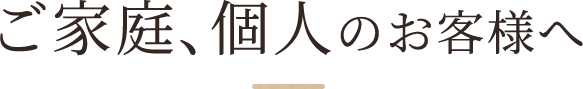 ご家庭、個人のお客様へ